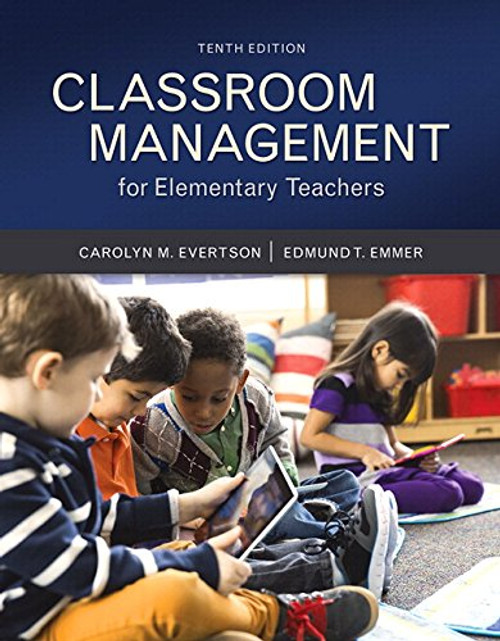 TENTH EDITION

CLASSROOM MANAGEMENT

for Elementary Teachers

CAROLYN M. EVERTSON | EDMUND T. EMMER